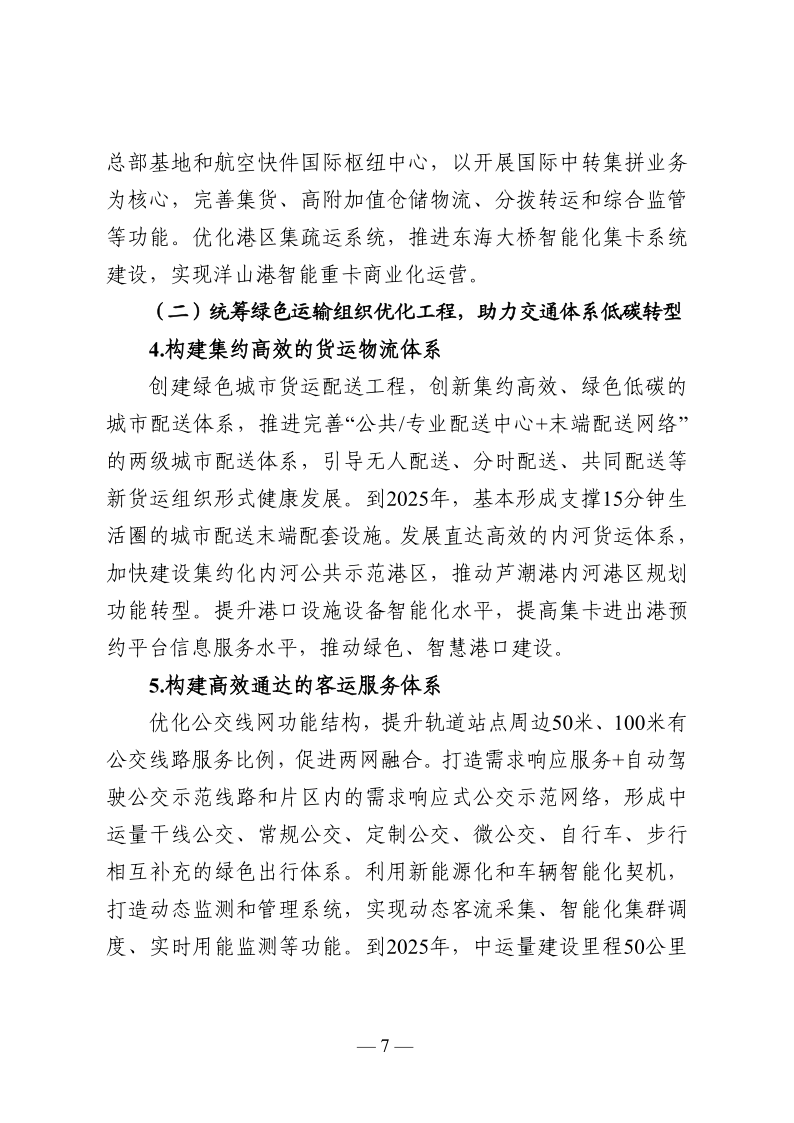 总部基地和航空快件国际枢纽中心，以开展国际中转集拼业务为核心，完善集货、高附加值仓储物流、分拨转运和综合监管等功能。优化港区集疏运系统，推进东海大桥智能化集卡系统建设，实现洋山港智能重卡商业化运营。

（二）统筹绿色运输组织优化工程，助力交通体系低碳转型

4.构建集约高效的货运物流体系

创建绿色城市货运配送工程，创新集约高效、绿色低碳的城市配送体系，推进完善“公共/专业配送中心+末端配送网络”的两级城市配送体系，引导无人配送、分时配送、共同配送等新货运组织形式健康发展。到2025年，基本形成支撑15分钟生活圈的城市配送末端配套设施。发展直达高效的内河货运体系，加快建设集约化内河公共示范港区，推动芦潮港内河港区规划功能转型。提升港口设施设备智能化水平，提高集卡进出港预约平台信息服务水平，推动绿色、智慧港口建设。

5.构建高效通达的客运服务体系

优化公交线网功能结构，提升轨道站点周边50米、100米有公交线路服务比例，促进两网融合。打造需求响应服务+自动驾驶公交示范线路和片区内的需求响应式公交示范网络，形成中运量干线公交、常规公交、定制公交、微公交、自行车、步行相互补充的绿色出行体系。利用新能源化和车辆智能化契机，打造动态监测和管理系统，实现动态客流采集、智能化集群调度、实时用能监测等功能。到2025年，中运量建设里程50公里

— 7 —